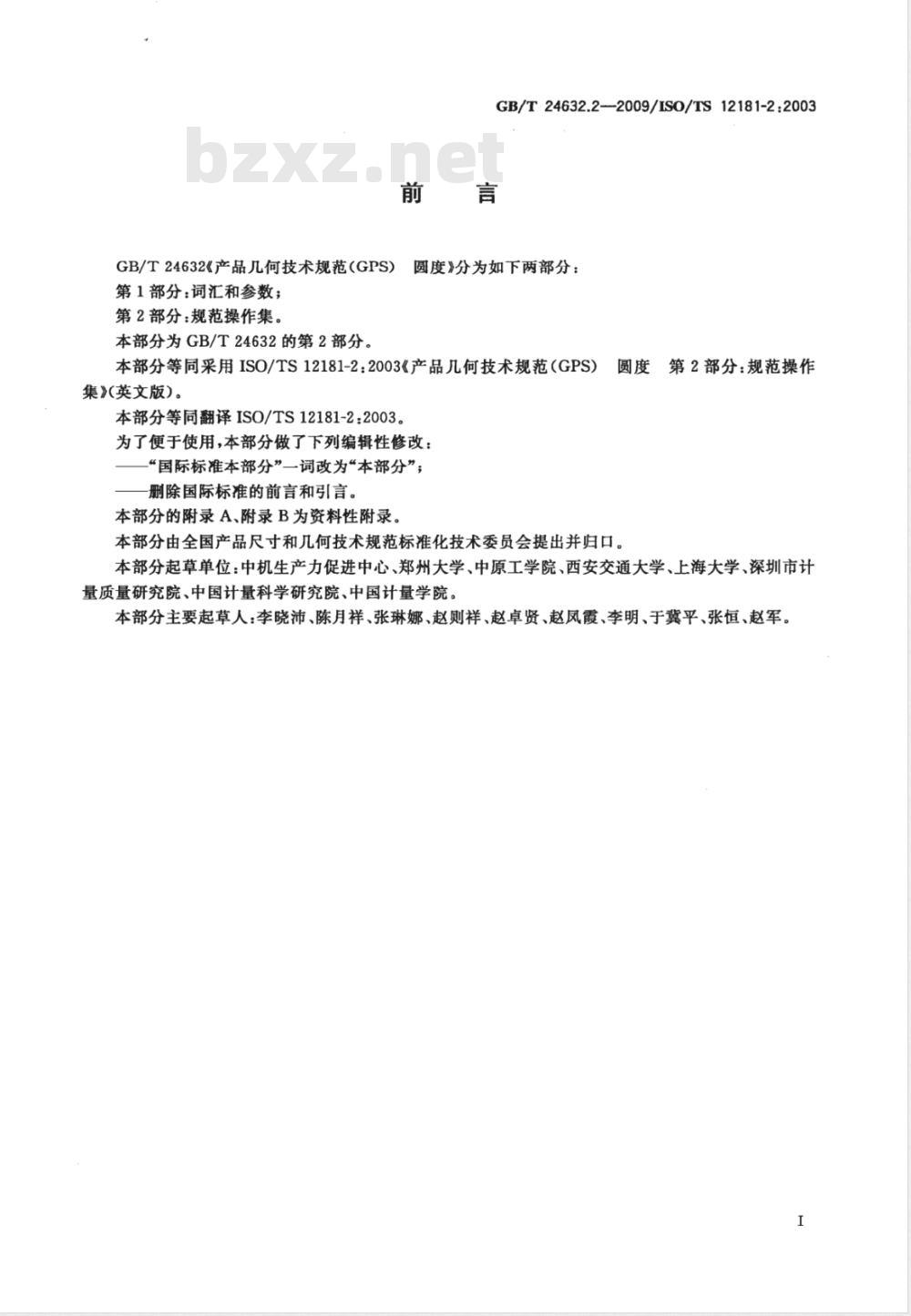 GB/T 24632.2—2009/ISO/TS 12181-2:2003

bzxz.net

前　言

GB/T 24632《产品几何技术规范(GPS)　圆度》分为如下两部分：

第1部分：词汇和参数；

第2部分：规范操作集。

本部分为GB/T 24632的第2部分。

本部分等同采用ISO/TS 12181-2:2003《产品几何技术规范(GPS)　圆度　第2部分：规范操作集》(英文版)。

本部分等同翻译ISO/TS 12181-2:2003。

为了便于使用，本部分做了下列编辑性修改：

——“国际标准本部分”一词改为“本部分”；

——删除国际标准的前言和引言。

本部分的附录A、附录B为资料性附录。

本部分由全国产品尺寸和几何技术规范标准化技术委员会提出并归口。

本部分起草单位：中机生产力促进中心、郑州大学、中原工学院、西安交通大学、上海大学、深圳市计量质量研究院、中国计量科学研究院、中国计量学院。

本部分主要起草人：李晓沛、陈月祥、张琳娜、赵则祥、赵卓贤、赵凤霞、李明、于冀平、张恒、赵军。

I